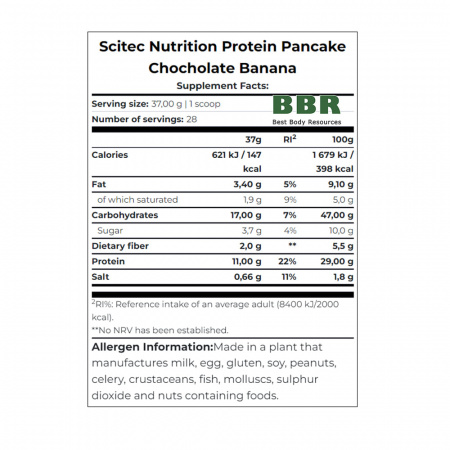 Scitec Nutrition Protein Pancake Chocholate Banana

Supplement Facts:

Serving size: 37,00 g | 1 scoop

BBR
Best Body Resources

Number of servings: 28

| | 37g | RI$^2$ | 100g |
|---|---|---|---|
| Calories | 621 kJ / 147 kcal | | 1 679 kJ / 398 kcal |
| Fat | 3,40 g | 5% | 9,10 g |
| of which saturated | 1,9 g | 9% | 5,0 g |
| Carbohydrates | 17,00 g | 7% | 47,00 g |
| Sugar | 3,7 g | 4% | 10,0 g |
| Dietary fiber | 2,0 g | ** | 5,5 g |
| Protein | 11,00 g | 22% | 29,00 g |
| Salt | 0,66 g | 11% | 1,8 g |

$^2$RI%: Reference intake of an average adult (8400 kJ/2000 kcal).
**No NRV has been established.

Allergen Information:Made in a plant that manufactures milk, egg, gluten, soy, peanuts, celery, crustaceans, fish, molluscs, sulphur dioxide and nuts containing foods.